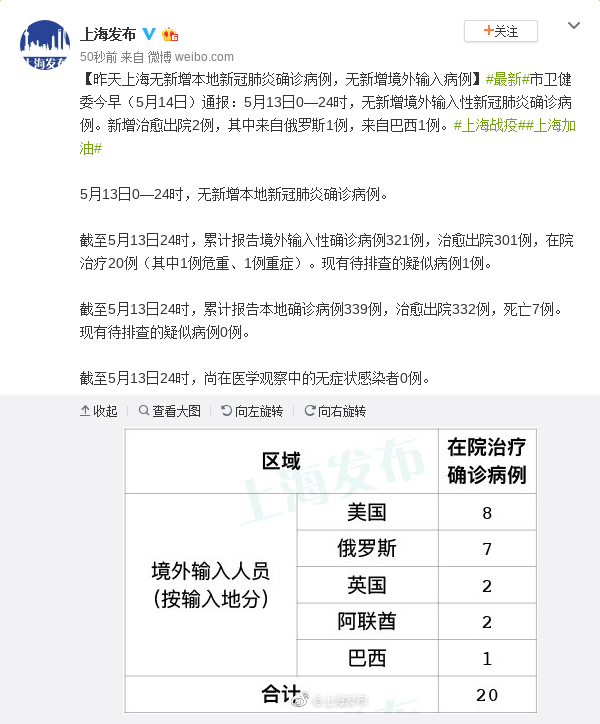 上海发布
+关注
50秒前 来自 微博 weibo.com
【昨天上海无新增本地新冠肺炎确诊病例，无新增境外输入病例】#最新#市卫健委今早（5月14日）通报：5月13日0—24时，无新增境外输入性新冠肺炎确诊病例。新增治愈出院2例，其中来自俄罗斯1例，来自巴西1例。#上海战疫##上海加油#

5月13日0—24时，无新增本地新冠肺炎确诊病例。

截至5月13日24时，累计报告境外输入性确诊病例321例，治愈出院301例，在院治疗20例（其中1例危重、1例重症）。现有待排查的疑似病例1例。

截至5月13日24时，累计报告本地确诊病例339例，治愈出院332例，死亡7例。现有待排查的疑似病例0例。

截至5月13日24时，尚在医学观察中的无症状感染者0例。

收起 查看大图 向左旋转 向右旋转

| 区域 | | 在院治疗确诊病例 |
|---|---|---|
| 境外输入人员（按输入地分） | 美国 | 8 |
| | 俄罗斯 | 7 |
| | 英国 | 2 |
| | 阿联酋 | 2 |
| | 巴西 | 1 |
| 合计 | | 20 |

上海发布
@上海发布